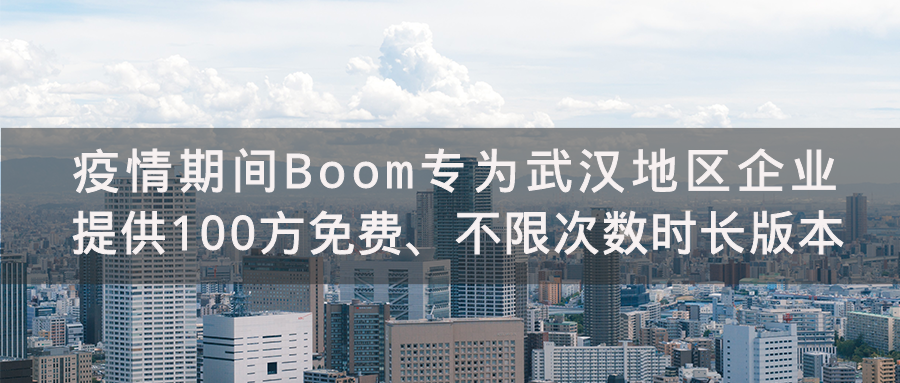 疫情期间Boom专为武汉地区企业提供100方免费、不限次数时长版本